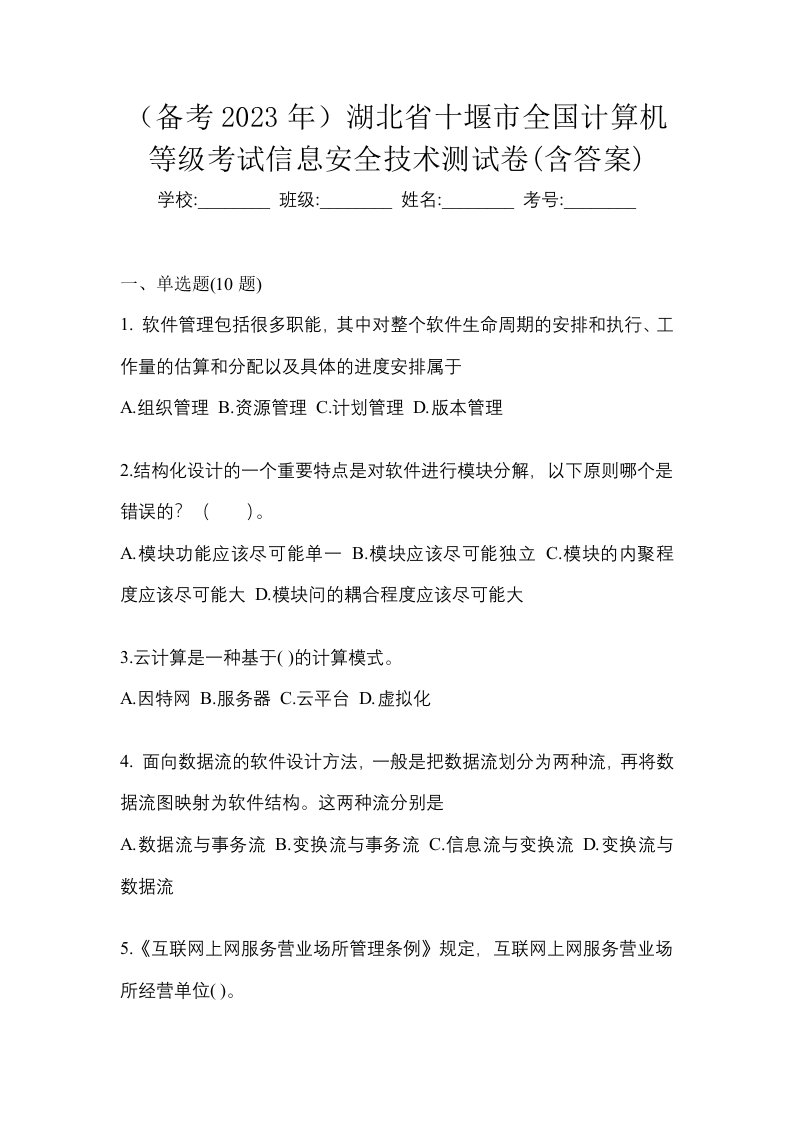 （备考 2023 年）湖北省十堰市全国计算机等级考试信息安全技术测试卷(含答案)

学校:________ 班级:________ 姓名:________ 考号:________

一、单选题(10 题)

1. 软件管理包括很多职能，其中对整个软件生命周期的安排和执行、工作量的估算和分配以及具体的进度安排属于

A.组织管理 B.资源管理 C.计划管理 D.版本管理

2.结构化设计的一个重要特点是对软件进行模块分解，以下原则哪个是错误的？（　　）。

A.模块功能应该尽可能单一 B.模块应该尽可能独立 C.模块的内聚程度应该尽可能大 D.模块问的耦合程度应该尽可能大

3.云计算是一种基于( )的计算模式。

A.因特网 B.服务器 C.云平台 D.虚拟化

4. 面向数据流的软件设计方法，一般是把数据流划分为两种流，再将数据流图映射为软件结构。这两种流分别是

A.数据流与事务流 B.变换流与事务流 C.信息流与变换流 D.变换流与数据流

5.《互联网上网服务营业场所管理条例》规定，互联网上网服务营业场所经营单位( )。